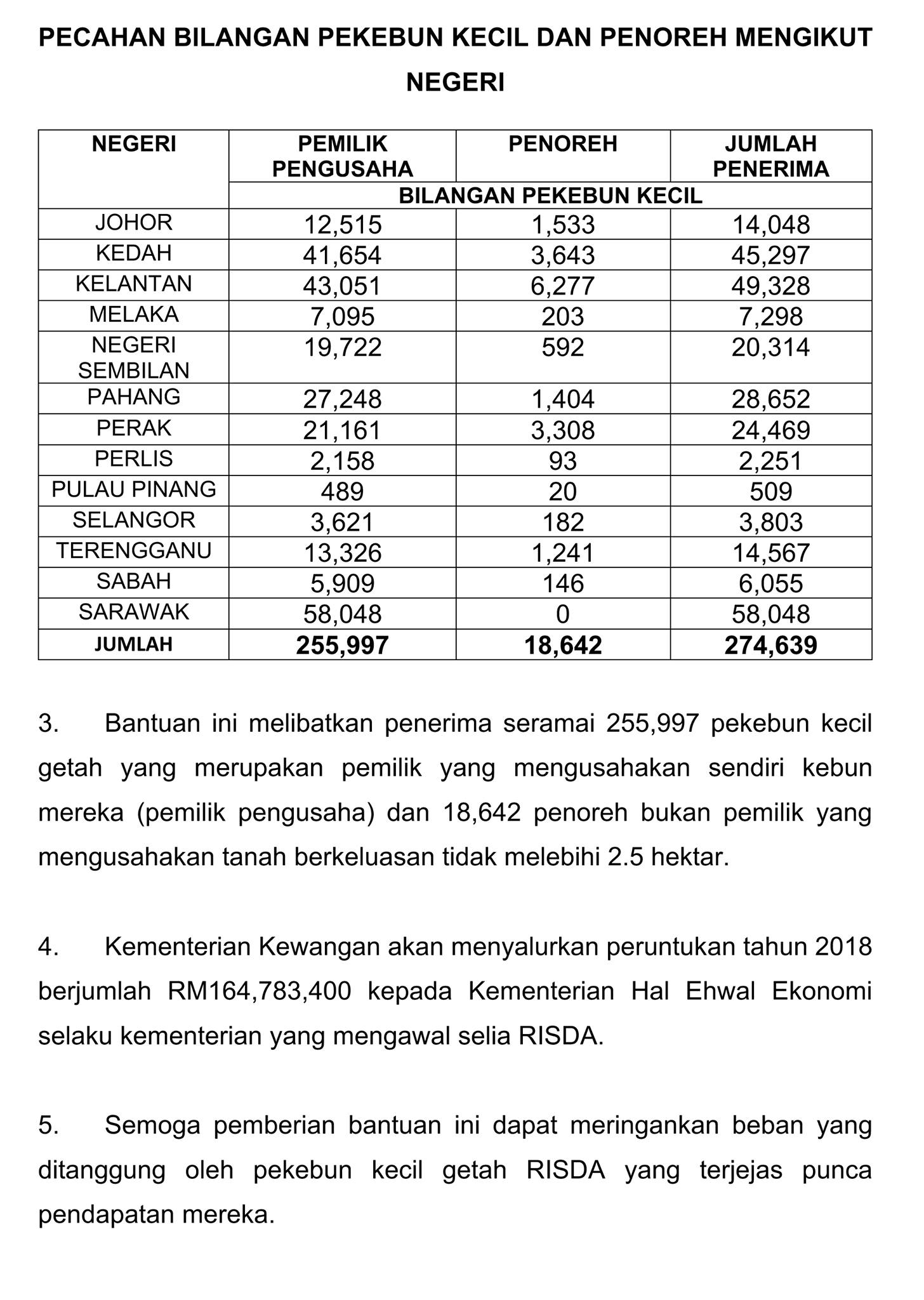 PECAHAN BILANGAN PEKEBUN KECIL DAN PENOREH MENGIKUT NEGERI

| NEGERI | PEMILIK PENGUSAHA | PENOREH | JUMLAH PENERIMA |
|---|---|---|---|
| | BILANGAN PEKEBUN KECIL | | |
| JOHOR | 12,515 | 1,533 | 14,048 |
| KEDAH | 41,654 | 3,643 | 45,297 |
| KELANTAN | 43,051 | 6,277 | 49,328 |
| MELAKA | 7,095 | 203 | 7,298 |
| NEGERI SEMBILAN | 19,722 | 592 | 20,314 |
| PAHANG | 27,248 | 1,404 | 28,652 |
| PERAK | 21,161 | 3,308 | 24,469 |
| PERLIS | 2,158 | 93 | 2,251 |
| PULAU PINANG | 489 | 20 | 509 |
| SELANGOR | 3,621 | 182 | 3,803 |
| TERENGGANU | 13,326 | 1,241 | 14,567 |
| SABAH | 5,909 | 146 | 6,055 |
| SARAWAK | 58,048 | 0 | 58,048 |
| JUMLAH | 255,997 | 18,642 | 274,639 |

3. Bantuan ini melibatkan penerima seramai 255,997 pekebun kecil getah yang merupakan pemilik yang mengusahakan sendiri kebun mereka (pemilik pengusaha) dan 18,642 penoreh bukan pemilik yang mengusahakan tanah berkeluasan tidak melebihi 2.5 hektar.

4. Kementerian Kewangan akan menyalurkan peruntukan tahun 2018 berjumlah RM164,783,400 kepada Kementerian Hal Ehwal Ekonomi selaku kementerian yang mengawal selia RISDA.

5. Semoga pemberian bantuan ini dapat meringankan beban yang ditanggung oleh pekebun kecil getah RISDA yang terjejas punca pendapatan mereka.